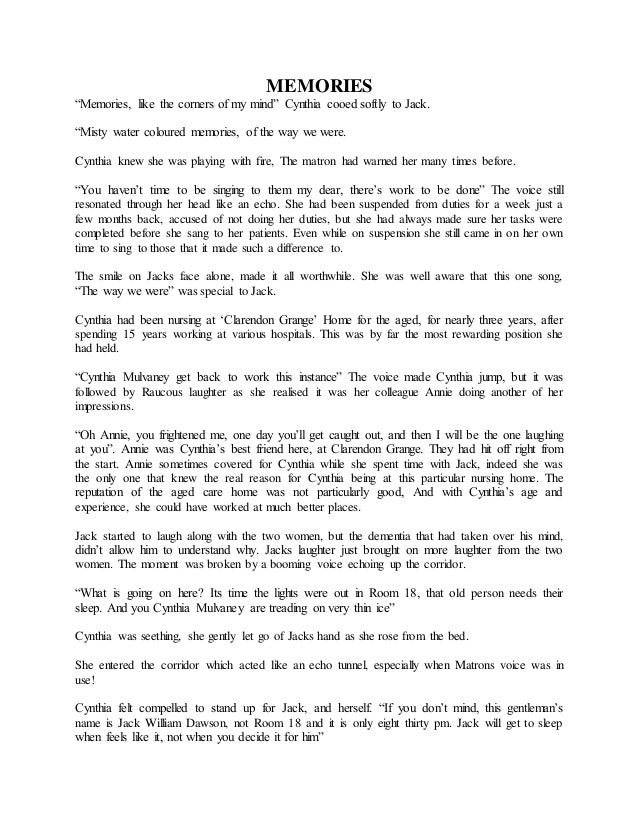 MEMORIES

“Memories, like the corners of my mind” Cynthia cooed softly to Jack.

“Misty water coloured memories, of the way we were.

Cynthia knew she was playing with fire, The matron had warned her many times before.

“You haven’t time to be singing to them my dear, there’s work to be done” The voice still resonated through her head like an echo. She had been suspended from duties for a week just a few months back, accused of not doing her duties, but she had always made sure her tasks were completed before she sang to her patients. Even while on suspension she still came in on her own time to sing to those that it made such a difference to.

The smile on Jacks face alone, made it all worthwhile. She was well aware that this one song, “The way we were” was special to Jack.

Cynthia had been nursing at ‘Clarendon Grange’ Home for the aged, for nearly three years, after spending 15 years working at various hospitals. This was by far the most rewarding position she had held.

“Cynthia Mulvaney get back to work this instance” The voice made Cynthia jump, but it was followed by Raucous laughter as she realised it was her colleague Annie doing another of her impressions.

“Oh Annie, you frightened me, one day you’ll get caught out, and then I will be the one laughing at you”. Annie was Cynthia’s best friend here, at Clarendon Grange. They had hit off right from the start. Annie sometimes covered for Cynthia while she spent time with Jack, indeed she was the only one that knew the real reason for Cynthia being at this particular nursing home. The reputation of the aged care home was not particularly good, And with Cynthia’s age and experience, she could have worked at much better places.

Jack started to laugh along with the two women, but the dementia that had taken over his mind, didn’t allow him to understand why. Jacks laughter just brought on more laughter from the two women. The moment was broken by a booming voice echoing up the corridor.

“What is going on here? Its time the lights were out in Room 18, that old person needs their sleep. And you Cynthia Mulvaney are treading on very thin ice”

Cynthia was seething, she gently let go of Jacks hand as she rose from the bed.

She entered the corridor which acted like an echo tunnel, especially when Matrons voice was in use!

Cynthia felt compelled to stand up for Jack, and herself. “If you don’t mind, this gentleman’s name is Jack William Dawson, not Room 18 and it is only eight thirty pm. Jack will get to sleep when feels like it, not when you decide it for him”